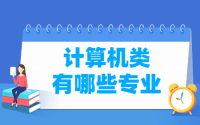 计算机类
有哪些专业